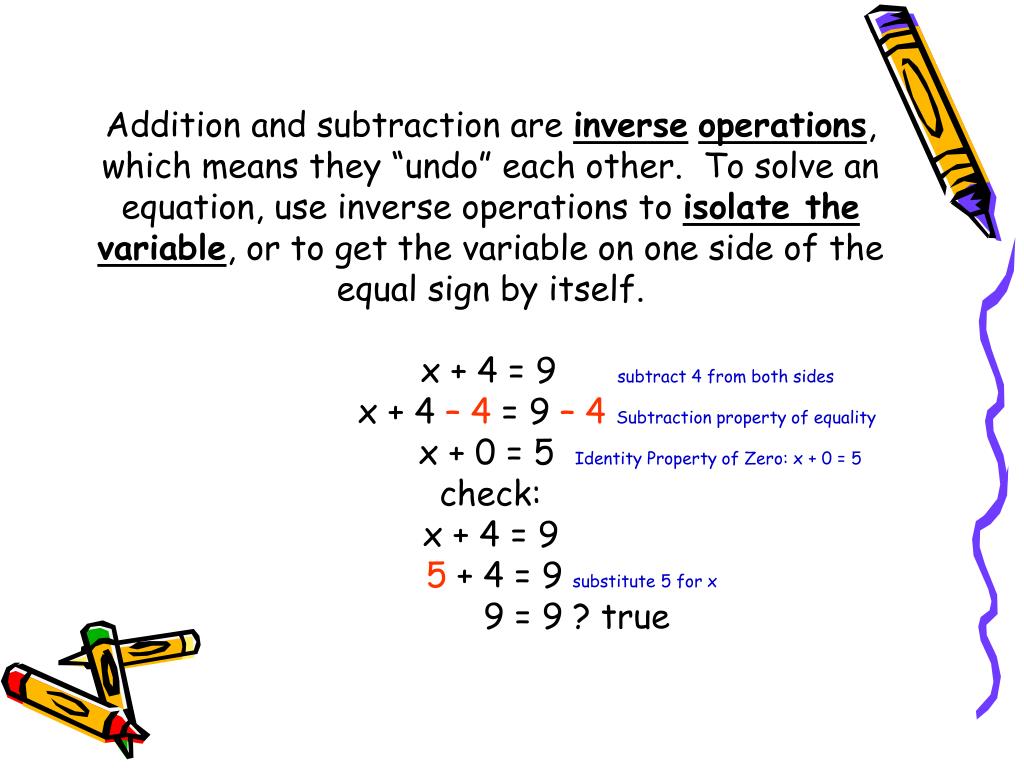 Addition and subtraction are inverse operations, which means they “undo” each other. To solve an equation, use inverse operations to isolate the variable, or to get the variable on one side of the equal sign by itself.

$x + 4 = 9$ subtract 4 from both sides
$x + 4 - 4 = 9 - 4$ Subtraction property of equality
$x + 0 = 5$ Identity Property of Zero: $x + 0 = 5$
check:
$x + 4 = 9$
$5 + 4 = 9$ substitute 5 for x
$9 = 9$ ? true